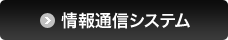 情報通信システム